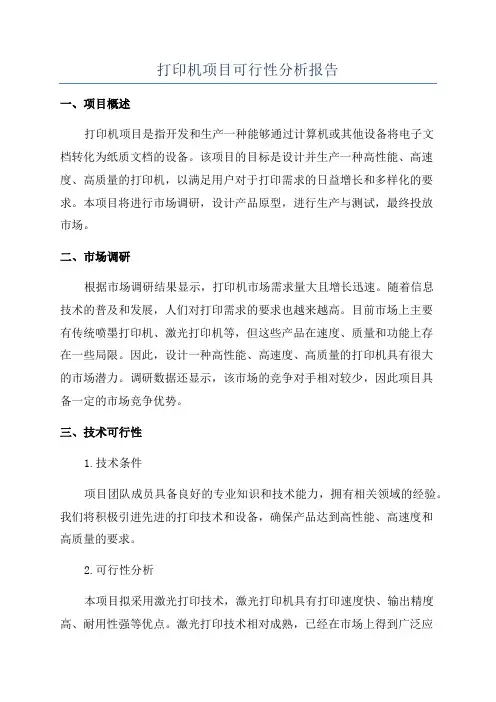 打印机项目可行性分析报告

一、项目概述

打印机项目是指开发和生产一种能够通过计算机或其他设备将电子文档转化为纸质文档的设备。该项目的目标是设计并生产一种高性能、高速度、高质量的打印机，以满足用户对于打印需求的日益增长和多样化的要求。本项目将进行市场调研，设计产品原型，进行生产与测试，最终投放市场。

二、市场调研

根据市场调研结果显示，打印机市场需求量大且增长迅速。随着信息技术的普及和发展，人们对打印需求的要求也越来越高。目前市场上主要有传统喷墨打印机、激光打印机等，但这些产品在速度、质量和功能上存在一些局限。因此，设计一种高性能、高速度、高质量的打印机具有很大的市场潜力。调研数据还显示，该市场的竞争对手相对较少，因此项目具备一定的市场竞争优势。

三、技术可行性

1.技术条件

项目团队成员具备良好的专业知识和技术能力，拥有相关领域的经验。我们将积极引进先进的打印技术和设备，确保产品达到高性能、高速度和高质量的要求。

2.可行性分析

本项目拟采用激光打印技术，激光打印机具有打印速度快、输出精度高、耐用性强等优点。激光打印技术相对成熟，已经在市场上得到广泛应